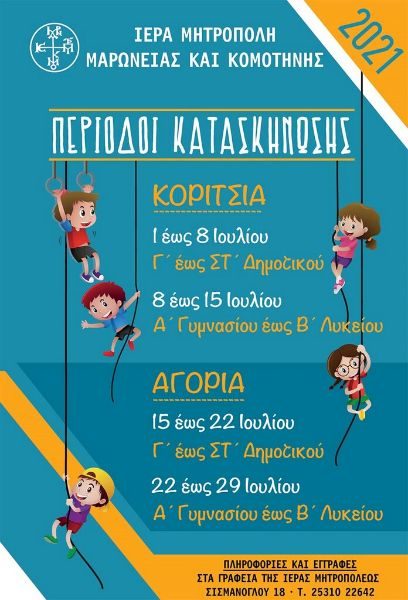 ΙΕΡΑ ΜΗΤΡΟΠΟΛΗ
ΜΑΡΩΝΕΙΑΣ ΚΑΙ ΚΟΜΟΤΗΝΗΣ

2021

ΠΕΡΙΟΔΟΙ ΚΑΤΑΣΚΗΝΩΣΗΣ

ΚΟΡΙΤΣΙΑ

1 έως 8 Ιουλίου
Γ΄ έως ΣΤ΄ Δημοτικού

8 έως 15 Ιουλίου
Α΄ Γυμνασίου έως Β΄ Λυκείου

ΑΓΟΡΙΑ

15 έως 22 Ιουλίου
Γ΄ έως ΣΤ΄ Δημοτικού

22 έως 29 Ιουλίου
Α΄ Γυμνασίου έως Β΄ Λυκείου

ΠΛΗΡΟΦΟΡΙΕΣ ΚΑΙ ΕΓΓΡΑΦΕΣ
ΣΤΑ ΓΡΑΦΕΙΑ ΤΗΣ ΙΕΡΑΣ ΜΗΤΡΟΠΟΛΕΩΣ
ΣΙΣΜΑΝΟΓΛΟΥ 18 · Τ. 25310 22642